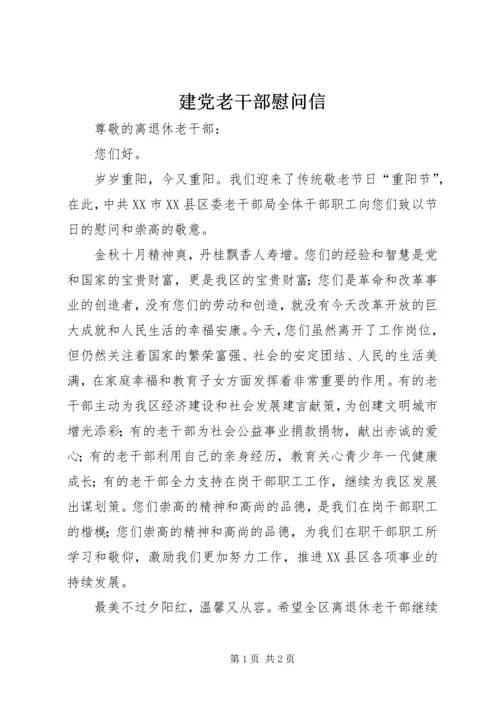 建党老干部慰问信

尊敬的离退休老干部：

您们好。

岁岁重阳，今又重阳。我们迎来了传统敬老节日“重阳节”，在此，中共XX市XX县区委老干部局全体干部职工向您们致以节日的慰问和崇高的敬意。

金秋十月精神爽，丹桂飘香人寿增。您们的经验和智慧是党和国家的宝贵财富，更是我区的宝贵财富；您们是革命和改革事业的创造者，没有您们的劳动和创造，就没有今天改革开放的巨大成就和人民生活的幸福安康。今天，您们虽然离开了工作岗位，但仍然关注着国家的繁荣富强、社会的安定团结、人民的生活美满，在家庭幸福和教育子女方面发挥着非常重要的作用。有的老干部主动为我区经济建设和社会发展建言献策，为创建文明城市增光添彩；有的老干部为社会公益事业捐款捐物，献出赤诚的爱心；有的老干部利用自己的亲身经历，教育关心青少年一代健康成长；有的老干部全力支持在岗干部职工工作，继续为我区发展出谋划策。您们崇高的精神和高尚的品德，是我们在岗干部职工的楷模；您们崇高的精神和高尚的品德，为我们在职干部职工所学习和敬仰，激励我们更加努力工作，推进XX县区各项事业的持续发展。

最美不过夕阳红，温馨又从容。希望全区离退休老干部继续

第1页 共2页